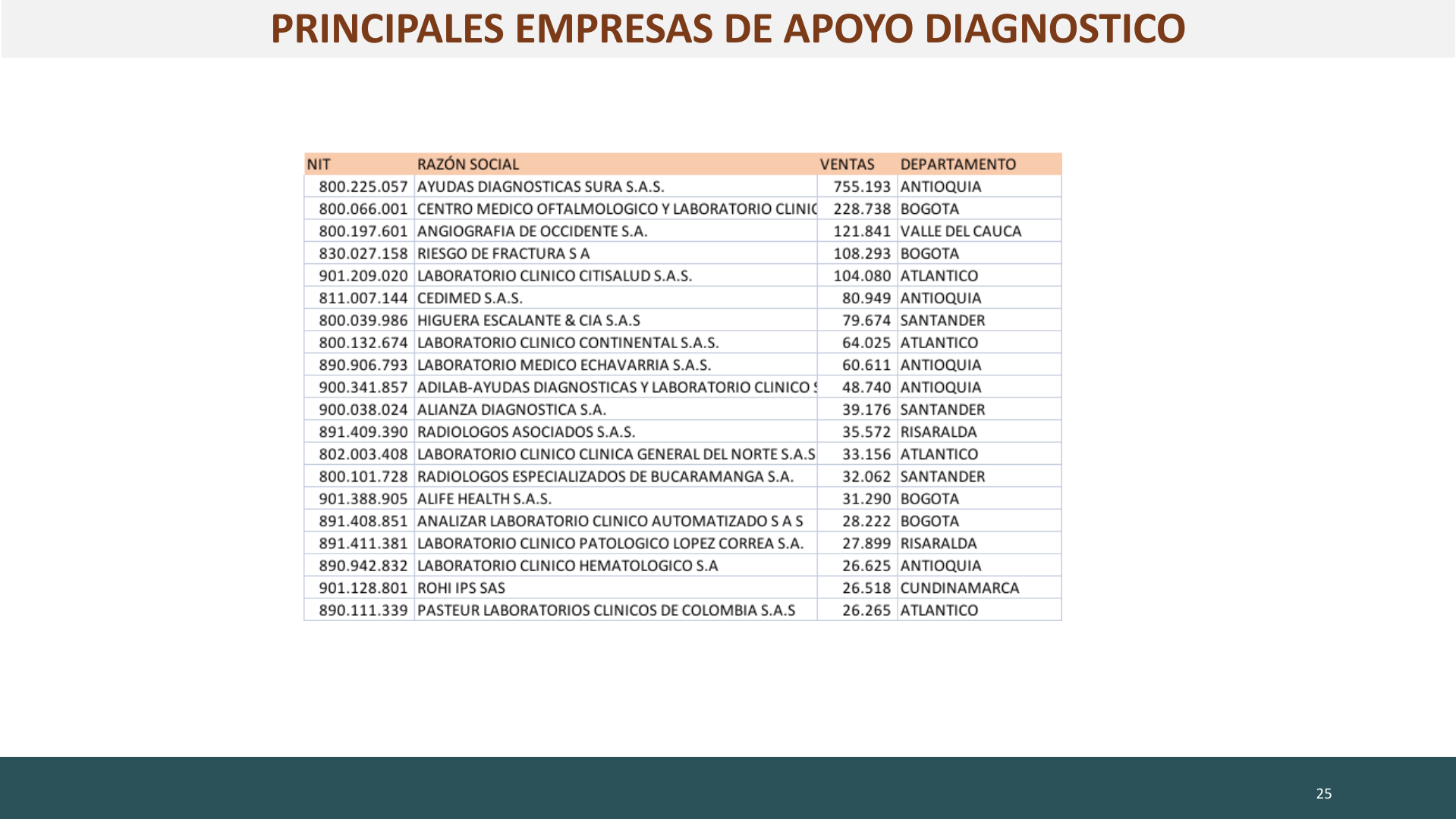 PRINCIPALES EMPRESAS DE APOYO DIAGNOSTICO

| NIT | RAZÓN SOCIAL | VENTAS | DEPARTAMENTO |
|---|---|---|---|
| 800.225.057 | AYUDAS DIAGNOSTICAS SURA S.A.S. | 755.193 | ANTIOQUIA |
| 800.066.001 | CENTRO MEDICO OFTALMOLOGICO Y LABORATORIO CLINIC | 228.738 | BOGOTA |
| 800.197.601 | ANGIOGRAFIA DE OCCIDENTE S.A. | 121.841 | VALLE DEL CAUCA |
| 830.027.158 | RIESGO DE FRACTURA S A | 108.293 | BOGOTA |
| 901.209.020 | LABORATORIO CLINICO CITISALUD S.A.S. | 104.080 | ATLANTICO |
| 811.007.144 | CEDIMED S.A.S. | 80.949 | ANTIOQUIA |
| 800.039.986 | HIGUERA ESCALANTE & CIA S.A.S | 79.674 | SANTANDER |
| 800.132.674 | LABORATORIO CLINICO CONTINENTAL S.A.S. | 64.025 | ATLANTICO |
| 890.906.793 | LABORATORIO MEDICO ECHAVARRIA S.A.S. | 60.611 | ANTIOQUIA |
| 900.341.857 | ADILAB-AYUDAS DIAGNOSTICAS Y LABORATORIO CLINICO S | 48.740 | ANTIOQUIA |
| 900.038.024 | ALIANZA DIAGNOSTICA S.A. | 39.176 | SANTANDER |
| 891.409.390 | RADIOLOGOS ASOCIADOS S.A.S. | 35.572 | RISARALDA |
| 802.003.408 | LABORATORIO CLINICO CLINICA GENERAL DEL NORTE S.A.S | 33.156 | ATLANTICO |
| 800.101.728 | RADIOLOGOS ESPECIALIZADOS DE BUCARAMANGA S.A. | 32.062 | SANTANDER |
| 901.388.905 | ALIFE HEALTH S.A.S. | 31.290 | BOGOTA |
| 891.408.851 | ANALIZAR LABORATORIO CLINICO AUTOMATIZADO S A S | 28.222 | BOGOTA |
| 891.411.381 | LABORATORIO CLINICO PATOLOGICO LOPEZ CORREA S.A. | 27.899 | RISARALDA |
| 890.942.832 | LABORATORIO CLINICO HEMATOLOGICO S.A | 26.625 | ANTIOQUIA |
| 901.128.801 | ROHI IPS SAS | 26.518 | CUNDINAMARCA |
| 890.111.339 | PASTEUR LABORATORIOS CLINICOS DE COLOMBIA S.A.S | 26.265 | ATLANTICO |

25